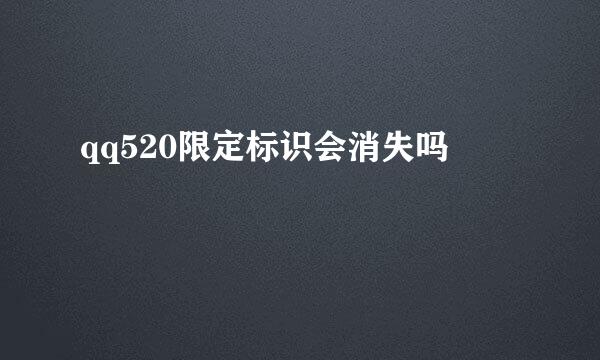 qq520限定标识会消失吗